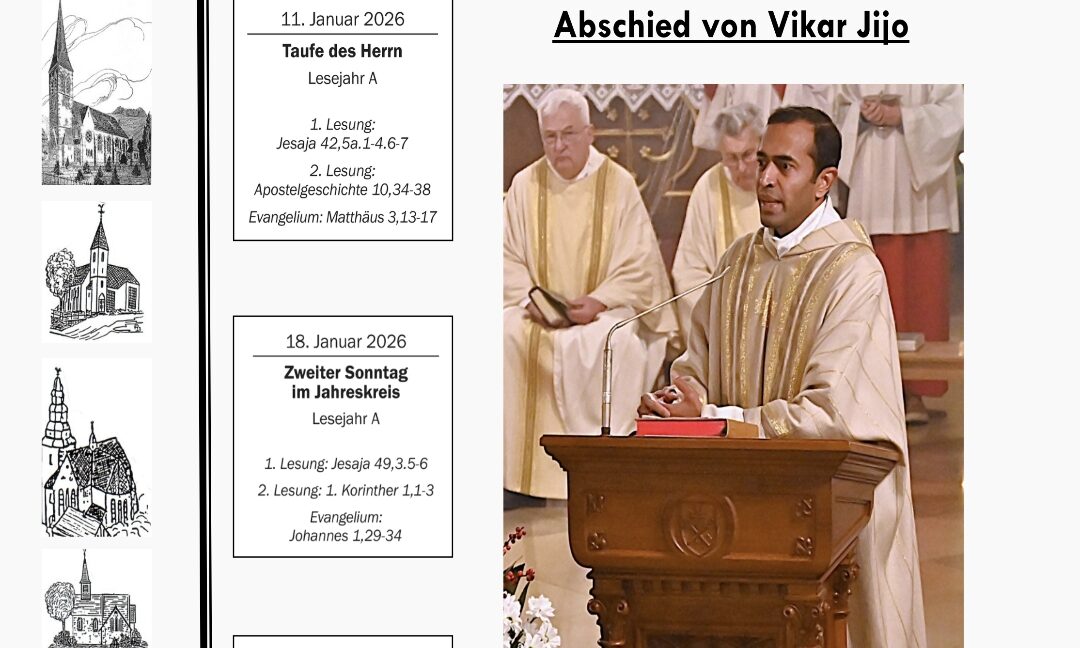 11. Januar 2026

Taufe des Herrn

Lesejahr A

1. Lesung:
Jesaja 42,5a.1-4.6-7

2. Lesung:
Apostelgeschichte 10,34-38

Evangelium: Matthäus 3,13-17

18. Januar 2026

Zweiter Sonntag
im Jahreskreis

Lesejahr A

1. Lesung: Jesaja 49,3.5-6

2. Lesung: 1. Korinther 1,1-3

Evangelium:
Johannes 1,29-34

Abschied von Vikar Jijo